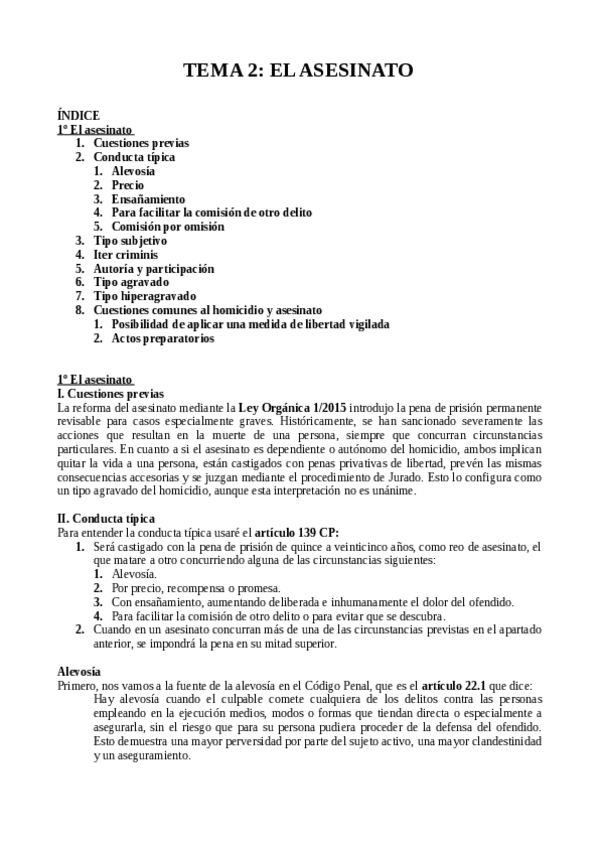 TEMA 2: EL ASESINATO

ÍNDICE
1º El asesinato
1. Cuestiones previas
2. Conducta típica
1. Alevosía
2. Precio
3. Ensañamiento
4. Para facilitar la comisión de otro delito
5. Comisión por omisión
3. Tipo subjetivo
4. Iter criminis
5. Autoría y participación
6. Tipo agravado
7. Tipo hiperagravado
8. Cuestiones comunes al homicidio y asesinato
1. Posibilidad de aplicar una medida de libertad vigilada
2. Actos preparatorios

1º El asesinato
I. Cuestiones previas
La reforma del asesinato mediante la Ley Orgánica 1/2015 introdujo la pena de prisión permanente revisable para casos especialmente graves. Históricamente, se han sancionado severamente las acciones que resultan en la muerte de una persona, siempre que concurran circunstancias particulares. En cuanto a si el asesinato es dependiente o autónomo del homicidio, ambos implican quitar la vida a una persona, están castigados con penas privativas de libertad, prevén las mismas consecuencias accesorias y se juzgan mediante el procedimiento de Jurado. Esto lo configura como un tipo agravado del homicidio, aunque esta interpretación no es unánime.

II. Conducta típica
Para entender la conducta típica usaré el artículo 139 CP:
1. Será castigado con la pena de prisión de quince a veinticinco años, como reo de asesinato, el que matare a otro concurriendo alguna de las circunstancias siguientes:
1. Alevosía.
2. Por precio, recompensa o promesa.
3. Con ensañamiento, aumentando deliberada e inhumanamente el dolor del ofendido.
4. Para facilitar la comisión de otro delito o para evitar que se descubra.
2. Cuando en un asesinato concurran más de una de las circunstancias previstas en el apartado anterior, se impondrá la pena en su mitad superior.

Alevosía
Primero, nos vamos a la fuente de la alevosía en el Código Penal, que es el artículo 22.1 que dice:
Hay alevosía cuando el culpable comete cualquiera de los delitos contra las personas empleando en la ejecución medios, modos o formas que tiendan directa o especialmente a asegurarla, sin el riesgo que para su persona pudiera proceder de la defensa del ofendido.
Esto demuestra una mayor perversidad por parte del sujeto activo, una mayor clandestinidad y un aseguramiento.